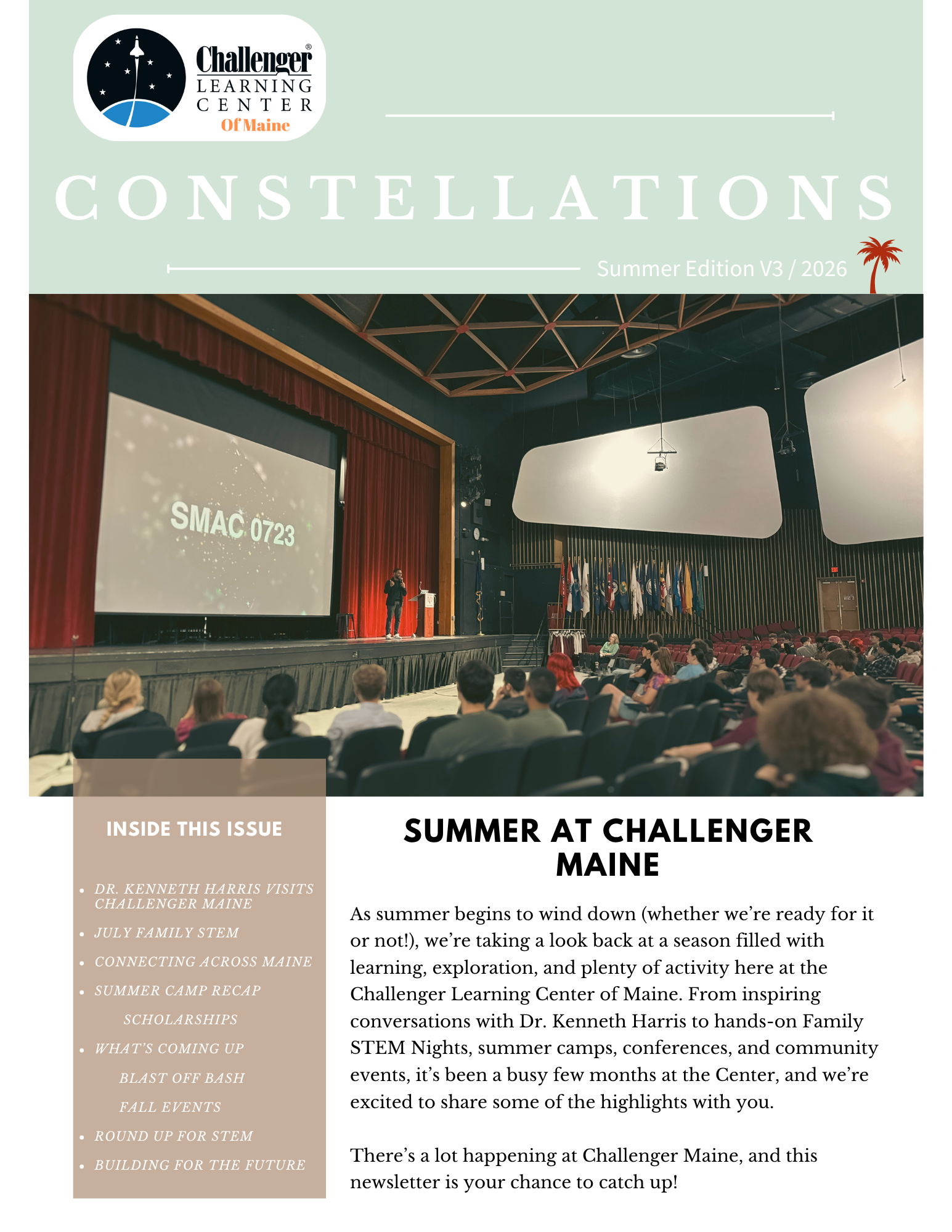 Challenger® LEARNING CENTER Of Maine

CONSTELLATIONS

Summer Edition V3 / 2026

SMAC 0723

INSIDE THIS ISSUE

- DR. KENNETH HARRIS VISITS CHALLENGER MAINE
- JULY FAMILY STEM
- CONNECTING ACROSS MAINE
- SUMMER CAMP RECAP
  SCHOLARSHIPS
- WHAT'S COMING UP
  BLAST OFF BASH
  FALL EVENTS
- ROUND UP FOR STEM
- BUILDING FOR THE FUTURE

SUMMER AT CHALLENGER MAINE

As summer begins to wind down (whether we're ready for it or not!), we're taking a look back at a season filled with learning, exploration, and plenty of activity here at the Challenger Learning Center of Maine. From inspiring conversations with Dr. Kenneth Harris to hands-on Family STEM Nights, summer camps, conferences, and community events, it's been a busy few months at the Center, and we're excited to share some of the highlights with you.

There's a lot happening at Challenger Maine, and this newsletter is your chance to catch up!